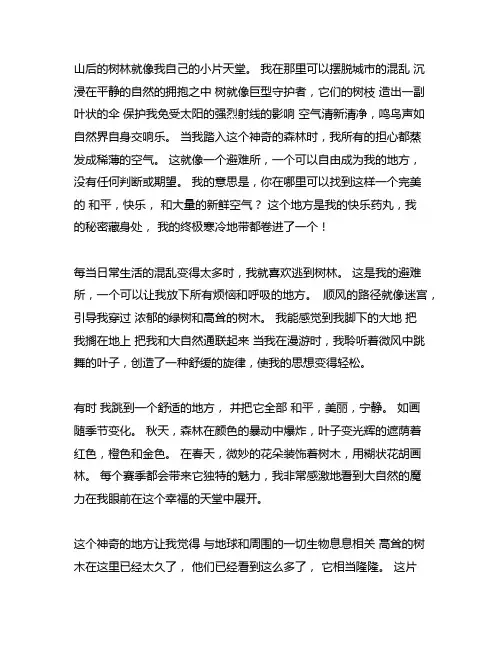 山后的树林就像我自己的小片天堂。 我在那里可以摆脱城市的混乱 沉浸在平静的自然的拥抱之中 树就像巨型守护者，它们的树枝 造出一副叶状的伞 保护我免受太阳的强烈射线的影响 空气清新清净，鸣鸟声如自然界自身交响乐。 当我踏入这个神奇的森林时，我所有的担心都蒸发成稀薄的空气。 这就像一个避难所，一个可以自由成为我的地方，没有任何判断或期望。 我的意思是，你在哪里可以找到这样一个完美的 和平，快乐， 和大量的新鲜空气？ 这个地方是我的快乐药丸，我的秘密藏身处， 我的终极寒冷地带都卷进了一个！

每当日常生活的混乱变得太多时，我就喜欢逃到树林。 这是我的避难所，一个可以让我放下所有烦恼和呼吸的地方。 顺风的路径就像迷宫，引导我穿过 浓郁的绿树和高耸的树木。 我能感觉到我脚下的大地 把我搁在地上 把我和大自然通联起来 当我在漫游时，我聆听着微风中跳舞的叶子，创造了一种舒缓的旋律，使我的思想变得轻松。

有时 我跳到一个舒适的地方， 并把它全部 和平，美丽，宁静。 如画随季节变化。 秋天，森林在颜色的暴动中爆炸，叶子变光辉的遮荫着红色，橙色和金色。 在春天，微妙的花朵装饰着树木，用糊状花胡画林。 每个赛季都会带来它独特的魅力，我非常感激地看到大自然的魔力在我眼前在这个幸福的天堂中展开。

这个神奇的地方让我觉得 与地球和周围的一切生物息息相关 高耸的树木在这里已经太久了， 他们已经看到这么多了， 它相当隆隆。 这片